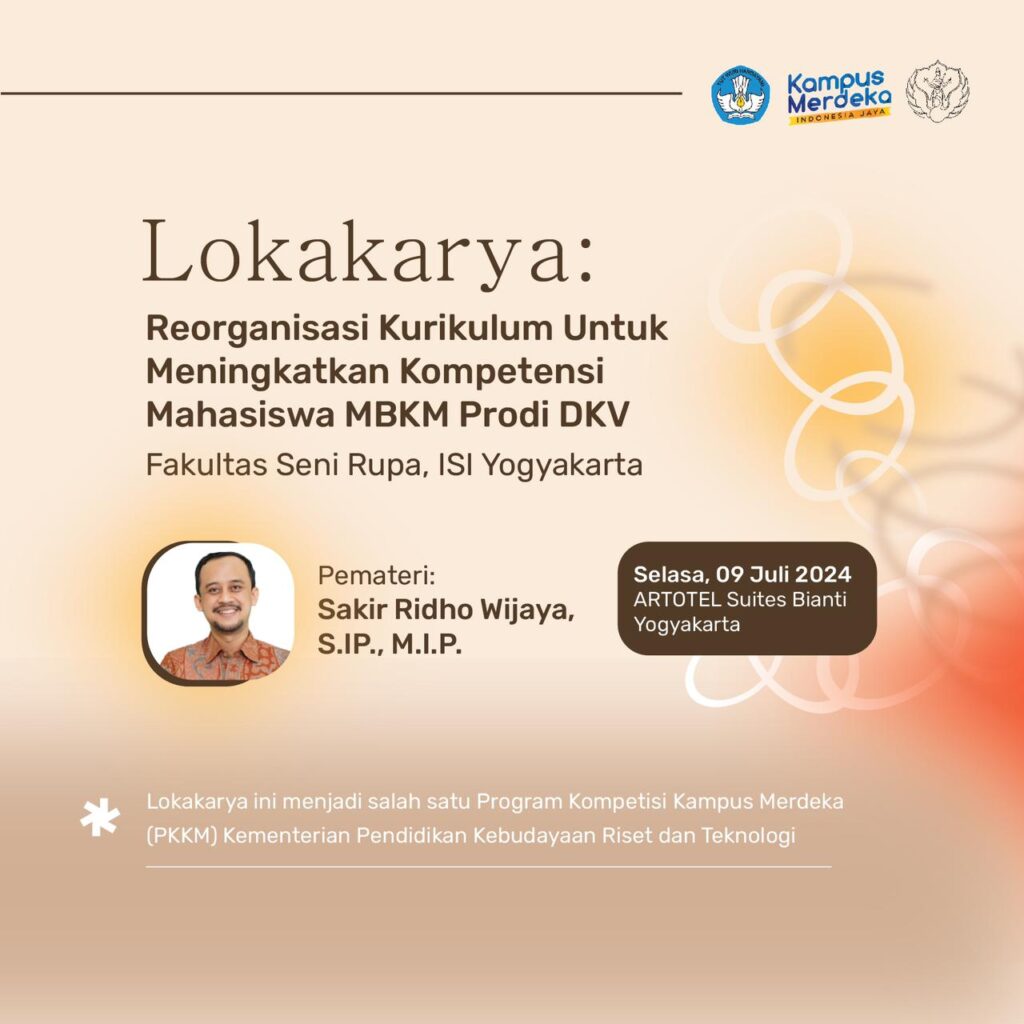 Kampus Merdeka
INDONESIA JAYA

Lokakarya:

Reorganisasi Kurikulum Untuk Meningkatkan Kompetensi Mahasiswa MBKM Prodi DKV

Fakultas Seni Rupa, ISI Yogyakarta

Pemateri:
Sakir Ridho Wijaya, S.IP., M.I.P.

Selasa, 09 Juli 2024
ARTOTEL Suites Bianti Yogyakarta

Lokakarya ini menjadi salah satu Program Kompetisi Kampus Merdeka (PKKM) Kementerian Pendidikan Kebudayaan Riset dan Teknologi